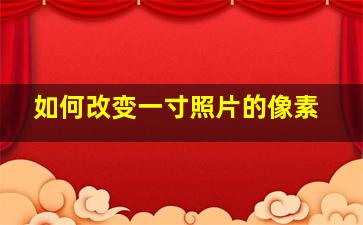 如何改变一寸照片的像素